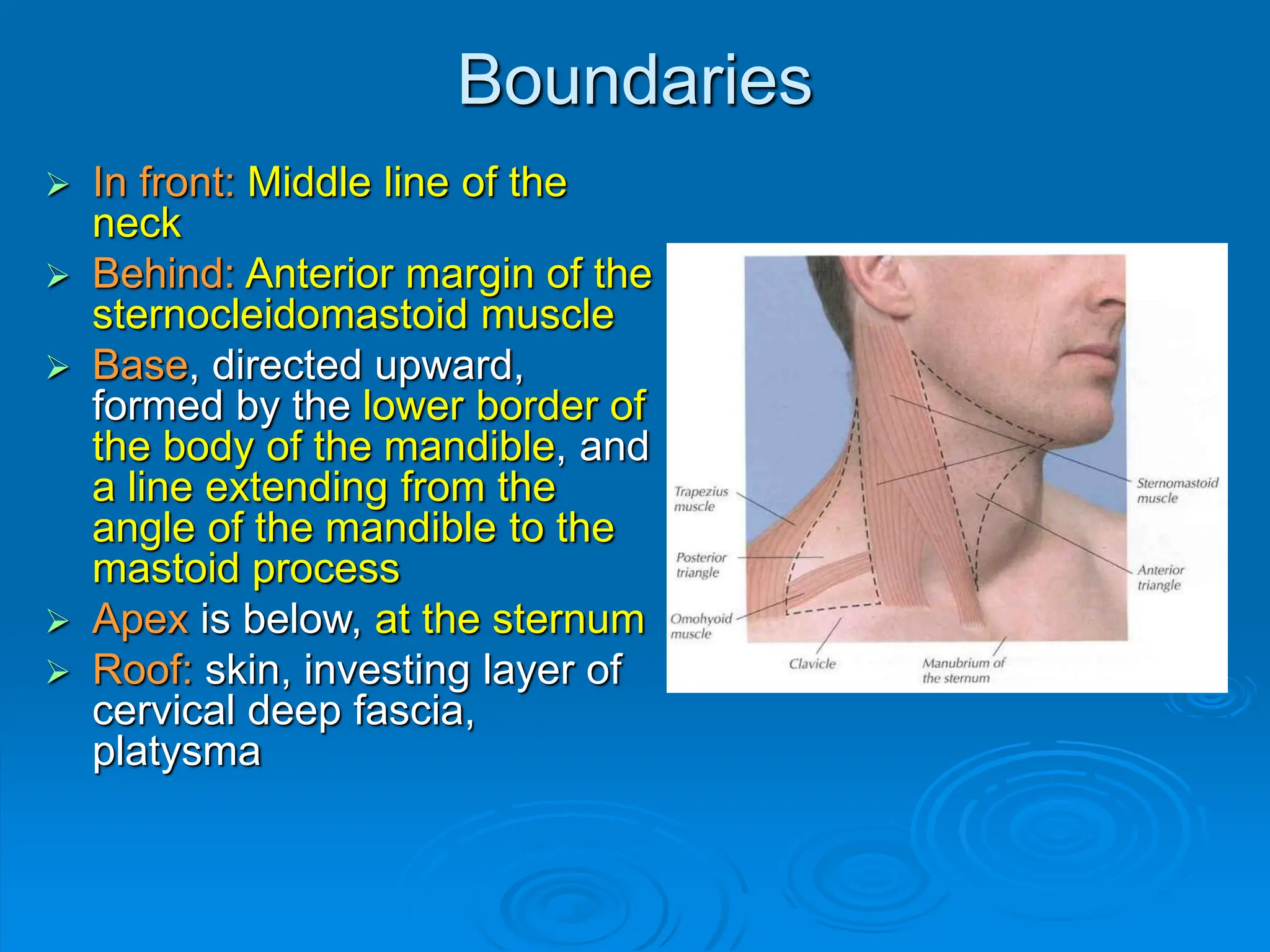 Boundaries

➢ In front: Middle line of the neck

➢ Behind: Anterior margin of the sternocleidomastoid muscle

➢ Base, directed upward, formed by the lower border of the body of the mandible, and a line extending from the angle of the mandible to the mastoid process

➢ Apex is below, at the sternum

➢ Roof: skin, investing layer of cervical deep fascia, platysma

Trapezius muscle

Posterior triangle

Omohyoid muscle

Clavicle

Manubrium of the sternum

Sternomastoid muscle

Anterior triangle